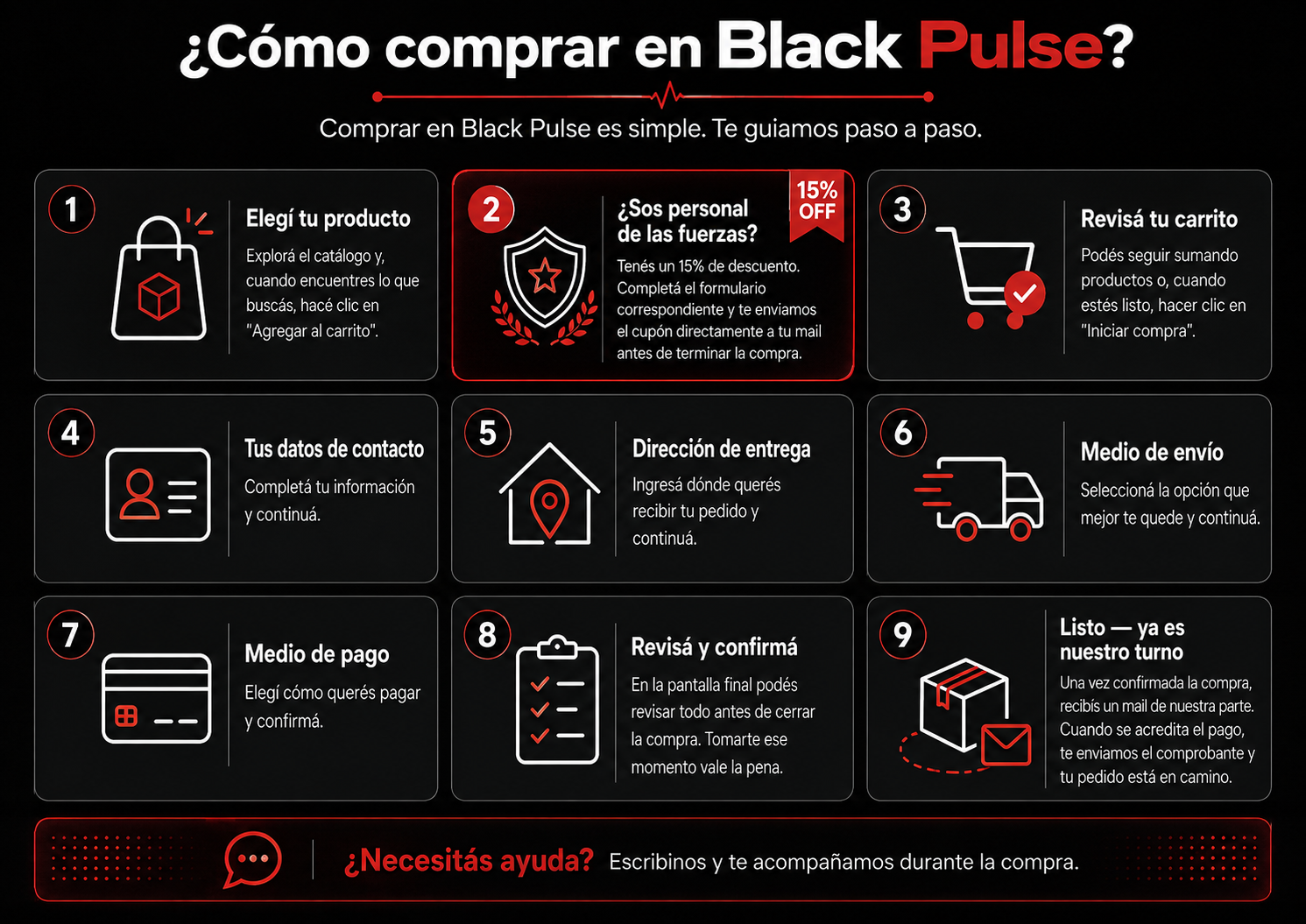 ¿Cómo comprar en Black Pulse?

Comprar en Black Pulse es simple. Te guiamos paso a paso.

1
Elegí tu producto
Explorá el catálogo y, cuando encuentres lo que buscás, hacé clic en "Agregar al carrito".

2
¿Sos personal de las fuerzas?
15% OFF
Tenés un 15% de descuento. Completá el formulario correspondiente y te enviamos el cupón directamente a tu mail antes de terminar la compra.

3
Revisá tu carrito
Podés seguir sumando productos o, cuando estés listo, hacer clic en "Iniciar compra".

4
Tus datos de contacto
Completá tu información y continuá.

5
Dirección de entrega
Ingresá dónde querés recibir tu pedido y continuá.

6
Medio de envío
Seleccioná la opción que mejor te quede y continuá.

7
Medio de pago
Elegí cómo querés pagar y confirmá.

8
Revisá y confirmá
En la pantalla final podés revisar todo antes de cerrar la compra. Tomarte ese momento vale la pena.

9
Listo — ya es nuestro turno
Una vez confirmada la compra, recibís un mail de nuestra parte. Cuando se acredita el pago, te enviamos el comprobante y tu pedido está en camino.

¿Necesitás ayuda? Escribinos y te acompañamos durante la compra.